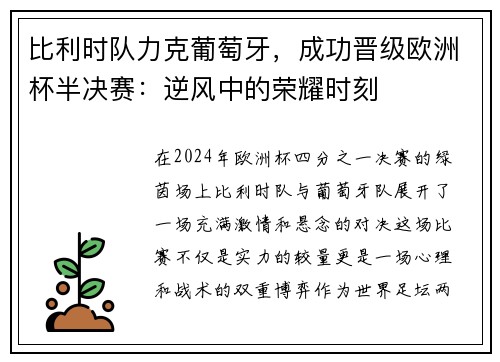 比利时队力克葡萄牙，成功晋级欧洲杯半决赛：逆风中的荣耀时刻

在2024年欧洲杯四分之一决赛的绿茵场上比利时队与葡萄牙队展开了一场充满激情和悬念的对决这场比赛不仅是实力的较量更是一场心理和战术的双重博弈作为世界足坛两